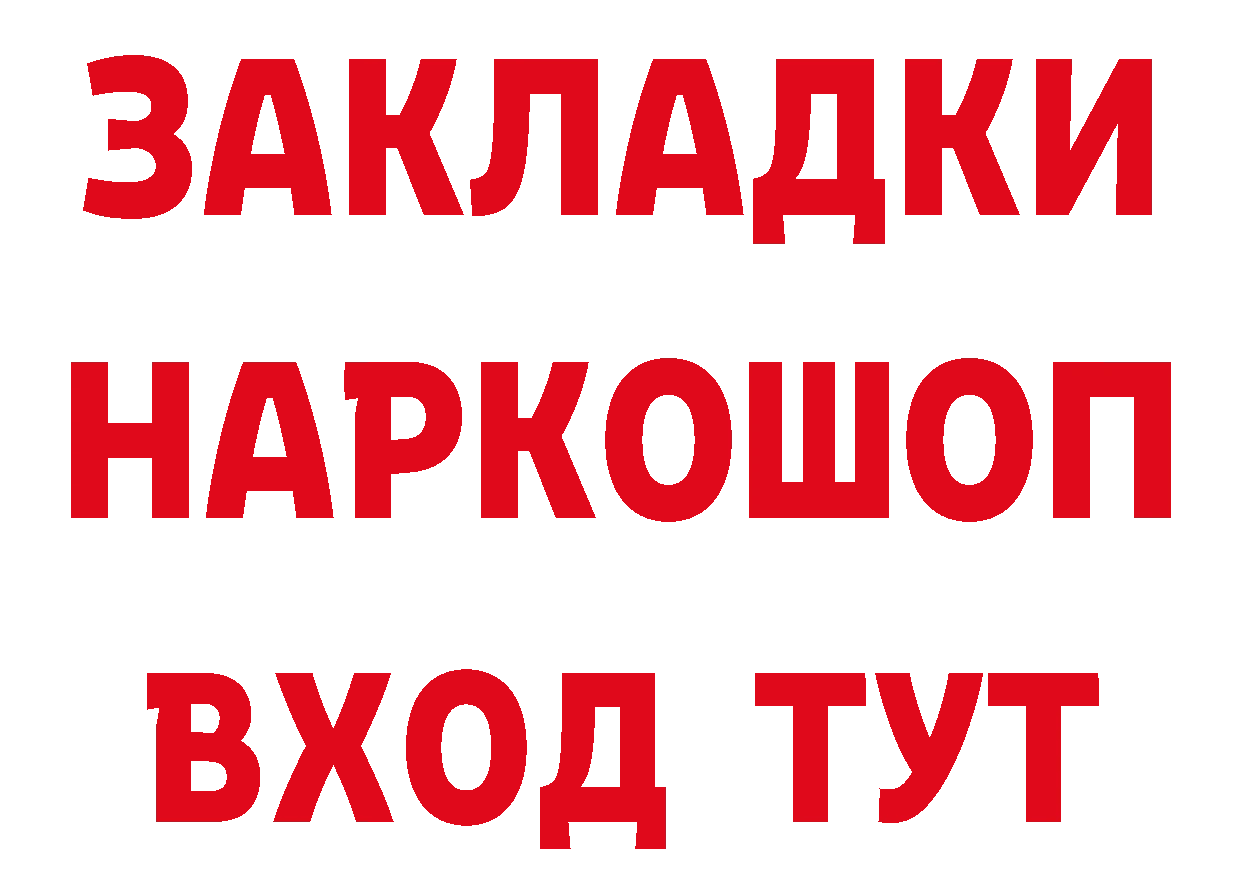 ЗАКЛАДКИ НАРКОШОП ВХОД ТУТ